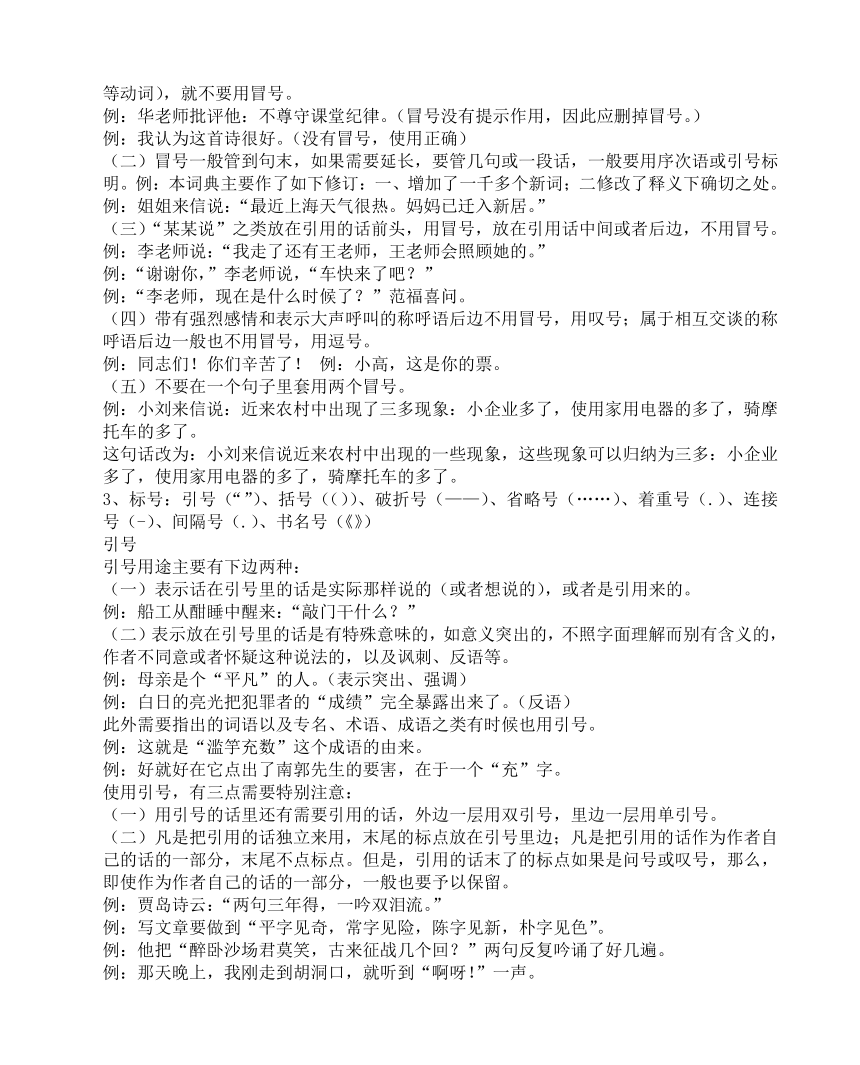 等动词），就不要用冒号。
例：华老师批评他：不尊守课堂纪律。（冒号没有提示作用，因此应删掉冒号。）
例：我认为这首诗很好。（没有冒号，使用正确）
（二）冒号一般管到句末，如果需要延长，要管几句或一段话，一般要用序次语或引号标明。例：本词典主要作了如下修订：一、增加了一千多个新词；二修改了释义下确切之处。
例：姐姐来信说：“最近上海天气很热。妈妈已迁入新居。”
（三）“某某说”之类放在引用的话前头，用冒号，放在引用话中间或者后边，不用冒号。
例：李老师说：“我走了还有王老师，王老师会照顾她的。”
例：“谢谢你，”李老师说，“车快来了吧？”
例：“李老师，现在是什么时候了？”范福喜问。
（四）带有强烈感情和表示大声呼叫的称呼语后边不用冒号，用叹号；属于相互交谈的称呼语后边一般也不用冒号，用逗号。
例：同志们！你们辛苦了！ 例：小高，这是你的票。
（五）不要在一个句子里套用两个冒号。
例：小刘来信说：近来农村中出现了三多现象：小企业多了，使用家用电器的多了，骑摩托车的多了。
这句话改为：小刘来信说近来农村中出现的一些现象，这些现象可以归纳为三多：小企业多了，使用家用电器的多了，骑摩托车的多了。
3、标号：引号（“”）、括号（（））、破折号（——）、省略号（……）、着重号（.）、连接号（-）、间隔号（.）、书名号（《》）
引号
引号用途主要有下边两种：
（一）表示话在引号里的话是实际那样说的（或者想说的），或者是引用来的。
例：船工从酣睡中醒来：“敲门干什么？”
（二）表示放在引号里的话是有特殊意味的，如意义突出的，不照字面理解而别有含义的，作者不同意或者怀疑这种说法的，以及讽刺、反语等。
例：母亲是个“平凡”的人。（表示突出、强调）
例：白日的亮光把犯罪者的“成绩”完全暴露出来了。（反语）
此外需要指出的词语以及专名、术语、成语之类有时候也用引号。
例：这就是“滥竽充数”这个成语的由来。
例：好就好在它点出了南郭先生的要害，在于一个“充”字。
使用引号，有三点需要特别注意：
（一）用引号的话里还有需要引用的话，外边一层用双引号，里边一层用单引号。
（二）凡是把引用的话独立来用，末尾的标点放在引号里边；凡是把引用的话作为作者自己的话的一部分，末尾不点标点。但是，引用的话末了的标点如果是问号或叹号，那么，即使作为作者自己的话的一部分，一般也要予以保留。
例：贾岛诗云：“两句三年得，一吟双泪流。”
例：写文章要做到“平字见奇，常字见险，陈字见新，朴字见色”。
例：他把“醉卧沙场君莫笑，古来征战几个回？”两句反复吟诵了好几遍。
例：那天晚上，我刚走到胡洞口，就听到“啊呀！”一声。